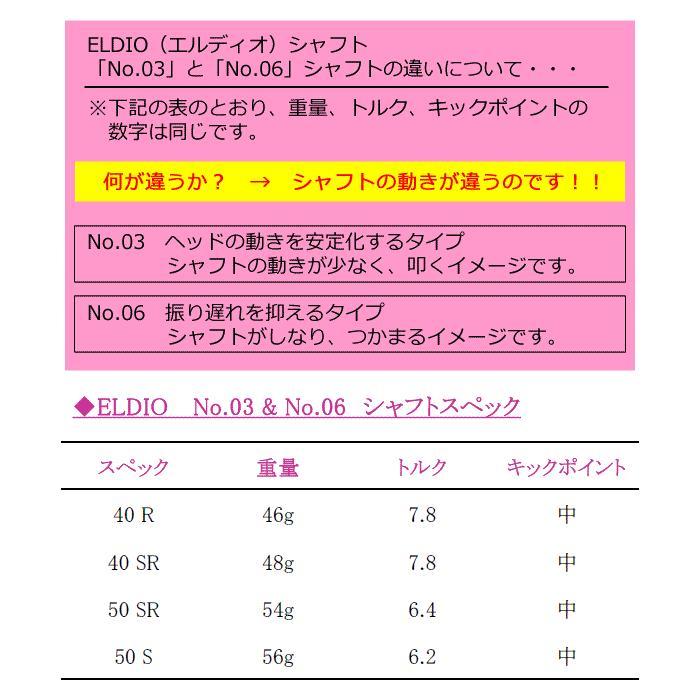 ELDIO（エルディオ）シャフト
「No.03」と「No.06」シャフトの違いについて・・・

※下記の表のとおり、重量、トルク、キックポイントの数字は同じです。

何が違うか？　→　シャフトの動きが違うのです！！

No.03　ヘッドの動きを安定化するタイプ
シャフトの動きが少なく、叩くイメージです。

No.06　振り遅れを抑えるタイプ
シャフトがしなり、つかまるイメージです。

◆ELDIO　No.03 & No.06　シャフトスペック

| スペック | 重量 | トルク | キックポイント |
|---|---|---|---|
| 40 R | 46g | 7.8 | 中 |
| 40 SR | 48g | 7.8 | 中 |
| 50 SR | 54g | 6.4 | 中 |
| 50 S | 56g | 6.2 | 中 |